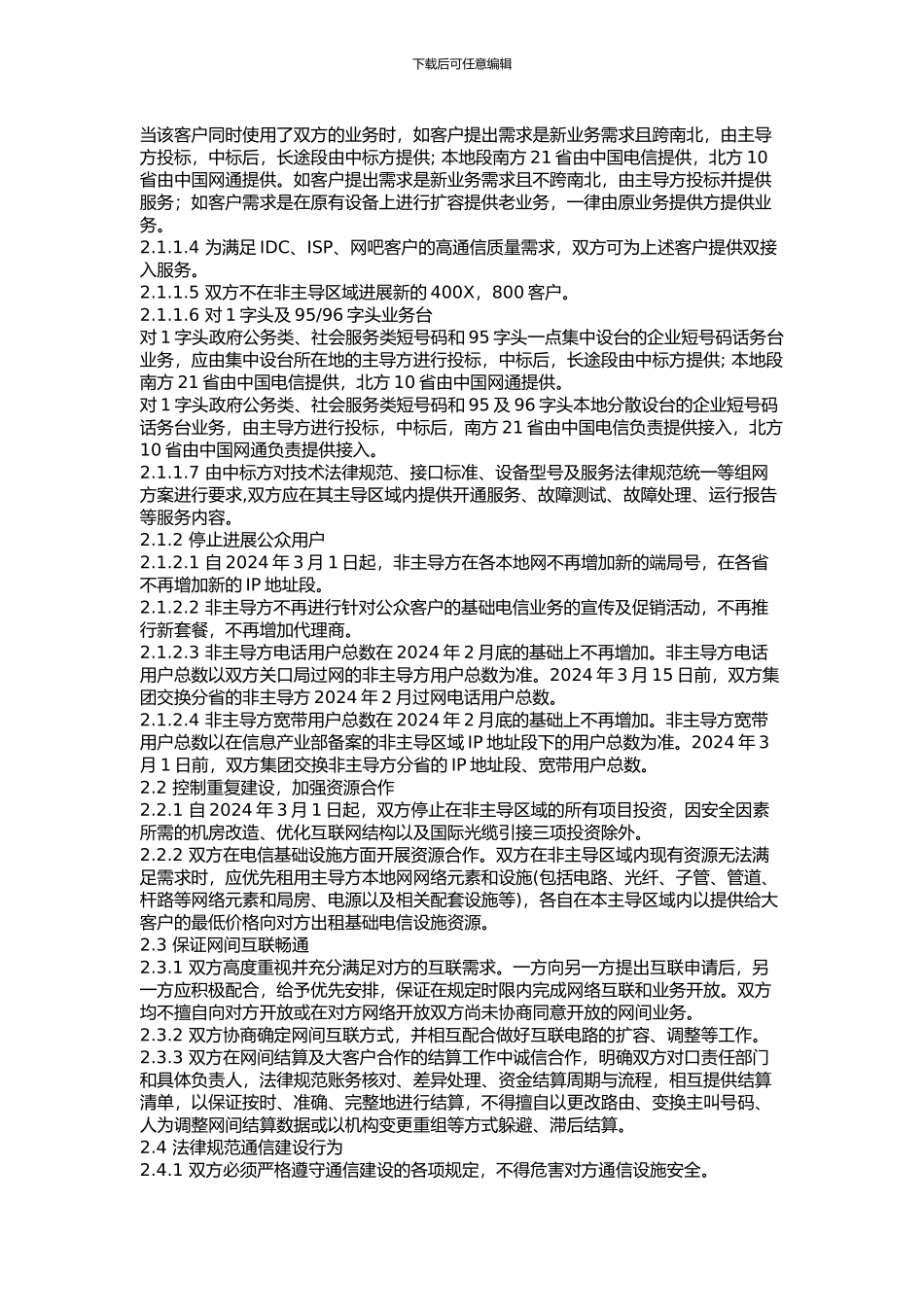 下载后可任意编辑

当该客户同时使用了双方的业务时，如客户提出需求是新业务需求且跨南北，由主导方投标，中标后，长途段由中标方提供; 本地段南方 21 省由中国电信提供，北方 10 省由中国网通提供。如客户提出需求是新业务需求且不跨南北，由主导方投标并提供服务；如客户需求是在原有设备上进行扩容提供老业务，一律由原业务提供方提供业务。
2.1.1.4 为满足 IDC、ISP、网吧客户的高通信质量需求，双方可为上述客户提供双接入服务。
2.1.1.5 双方不在非主导区域进展新的 400X，800 客户。
2.1.1.6 对 1 字头及 95/96 字头业务台
对 1 字头政府公务类、社会服务类短号码和 95 字头一点集中设台的企业短号码话务台业务，应由集中设台所在地的主导方进行投标，中标后，长途段由中标方提供; 本地段南方 21 省由中国电信提供，北方 10 省由中国网通提供。
对 1 字头政府公务类、社会服务类短号码和 95 及 96 字头本地分散设台的企业短号码话务台业务，由主导方进行投标，中标后，南方 21 省由中国电信负责提供接入，北方 10 省由中国网通负责提供接入。
2.1.1.7 由中标方对技术法律规范、接口标准、设备型号及服务法律规范统一等组网方案进行要求,双方应在其主导区域内提供开通服务、故障测试、故障处理、运行报告等服务内容。
2.1.2 停止进展公众用户
2.1.2.1 自 2024 年 3 月 1 日起，非主导方在各本地网不再增加新的端局号，在各省不再增加新的 IP 地址段。
2.1.2.2 非主导方不再进行针对公众客户的基础电信业务的宣传及促销活动，不再推行新套餐，不再增加代理商。
2.1.2.3 非主导方电话用户总数在 2024 年 2 月底的基础上不再增加。非主导方电话用户总数以双方关口局过网的非主导方用户总数为准。2024 年 3 月 15 日前，双方集团交换分省的非主导方 2024 年 2 月过网电话用户总数。
2.1.2.4 非主导方宽带用户总数在 2024 年 2 月底的基础上不再增加。非主导方宽带用户总数以在信息产业部备案的非主导区域 IP 地址段下的用户总数为准。2024 年 3 月 1 日前，双方集团交换非主导方分省的 IP 地址段、宽带用户总数。
2.2 控制重复建设，加强资源合作
2.2.1 自 2024 年 3 月 1 日起，双方停止在非主导区域的所有项目投资，因安全因素所需的机房改造、优化互联网结构以及国际光缆引接三项投资除外。
2.2.2 双方在电信基础设施方面开展资源合作。双方在非主导区域内现有资源无法满足需求时，应优先租用主导方本地网网络元素和设施(包括电路、光纤、子管、管道、杆路等网络元素和局房、电源以及相关配套设施等)，各自在本主导区域内以提供给大客户的最低价格向对方出租基础电信设施资源。
2.3 保证网间互联畅通
2.3.1 双方高度重视并充分满足对方的互联需求。一方向另一方提出互联申请后，另一方应积极配合，给予优先安排，保证在规定时限内完成网络互联和业务开放。双方均不擅自向对方开放或在对方网络开放双方尚未协商同意开放的网间业务。
2.3.2 双方协商确定网间互联方式，并相互配合做好互联电路的扩容、调整等工作。
2.3.3 双方在网间结算及大客户合作的结算工作中诚信合作，明确双方对口责任部门和具体负责人，法律规范账务核对、差异处理、资金结算周期与流程，相互提供结算清单，以保证按时、准确、完整地进行结算，不得擅自以更改路由、变换主叫号码、人为调整网间结算数据或以机构变更重组等方式躲避、滞后结算。
2.4 法律规范通信建设行为
2.4.1 双方必须严格遵守通信建设的各项规定，不得危害对方通信设施安全。